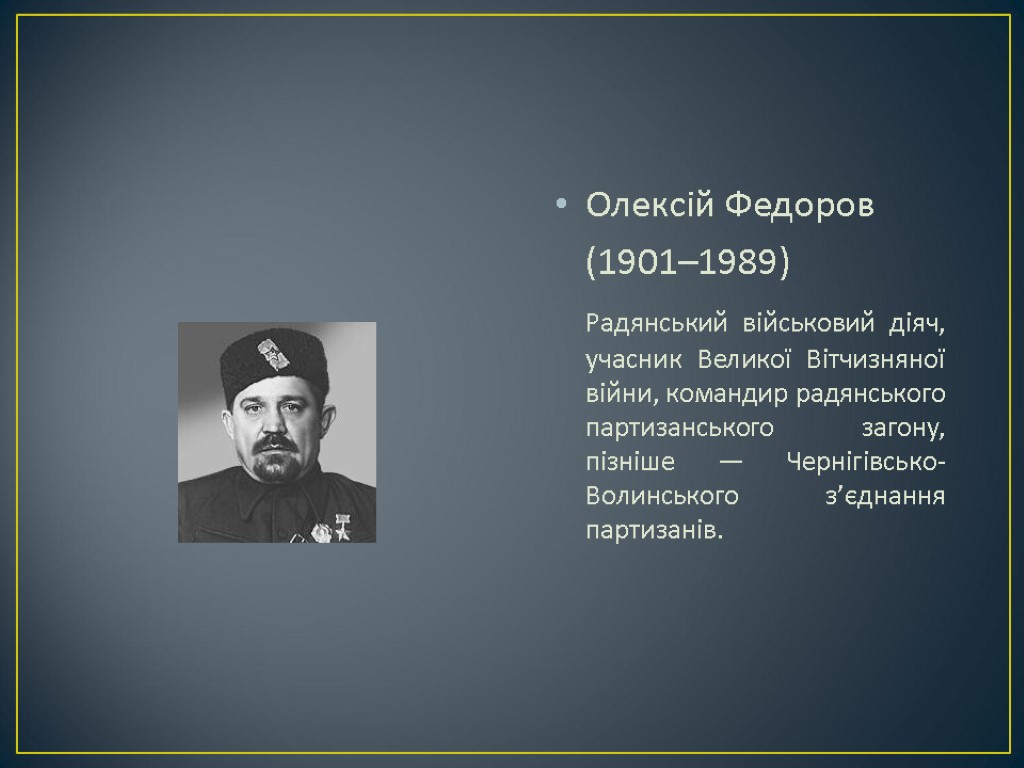 • Олексій Федоров (1901–1989)

Радянський військовий діяч, учасник Великої Вітчизняної війни, командир радянського партизанського загону, пізніше — Чернігівсько-Волинського з'єднання партизанів.